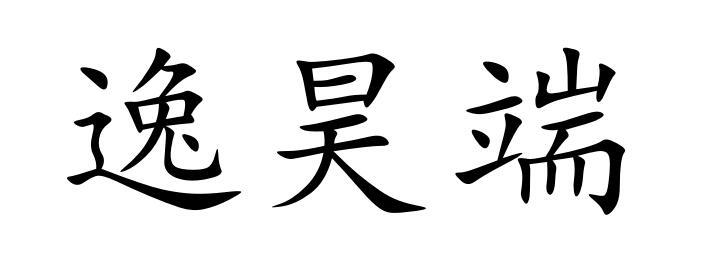 逸昊端